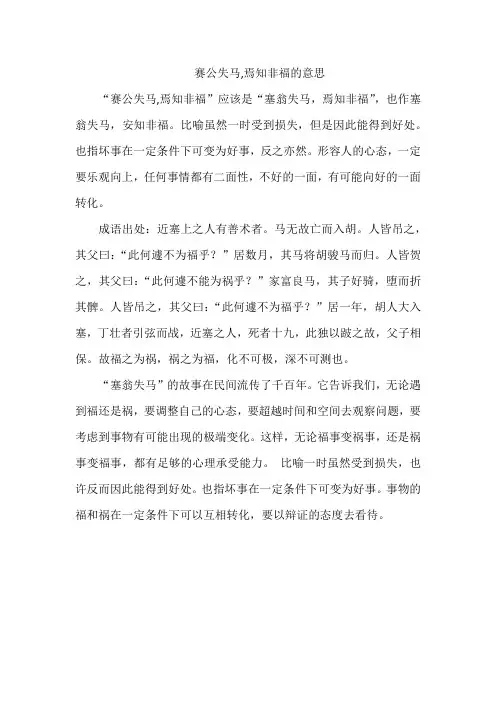 赛公失马,焉知非福的意思

“赛公失马,焉知非福”应该是“塞翁失马，焉知非福”，也作塞翁失马，安知非福。比喻虽然一时受到损失，但是因此能得到好处。也指坏事在一定条件下可变为好事，反之亦然。形容人的心态，一定要乐观向上，任何事情都有二面性，不好的一面，有可能向好的一面转化。

成语出处：近塞上之人有善术者。马无故亡而入胡。人皆吊之，其父曰：“此何遽不为福乎？”居数月，其马将胡骏马而归。人皆贺之，其父曰：“此何遽不能为祸乎？”家富良马，其子好骑，堕而折其髀。人皆吊之，其父曰：“此何遽不为福乎？”居一年，胡人大入塞，丁壮者引弦而战，近塞之人，死者十九，此独以跛之故，父子相保。故福之为祸，祸之为福，化不可极，深不可测也。

“塞翁失马”的故事在民间流传了千百年。它告诉我们，无论遇到福还是祸，要调整自己的心态，要超越时间和空间去观察问题，要考虑到事物有可能出现的极端变化。这样，无论福事变祸事，还是祸事变福事，都有足够的心理承受能力。 比喻一时虽然受到损失，也许反而因此能得到好处。也指坏事在一定条件下可变为好事。事物的福和祸在一定条件下可以互相转化，要以辩证的态度去看待。